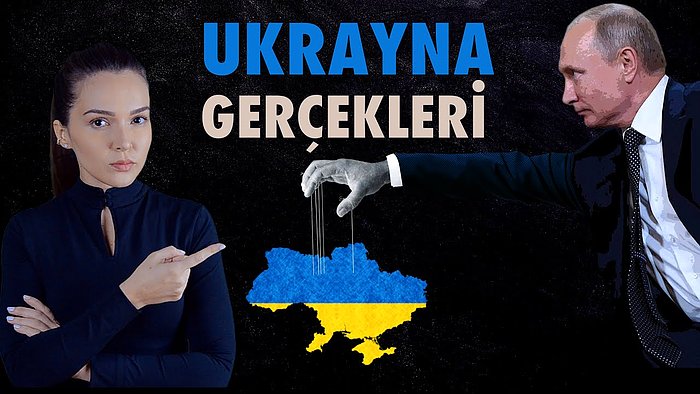 UKRAYNA
GERÇEKLERİ